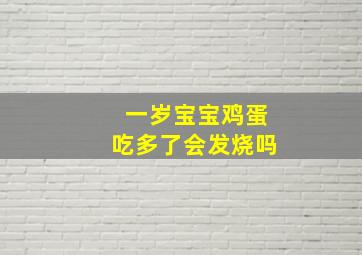 一岁宝宝鸡蛋
吃多了会发烧吗